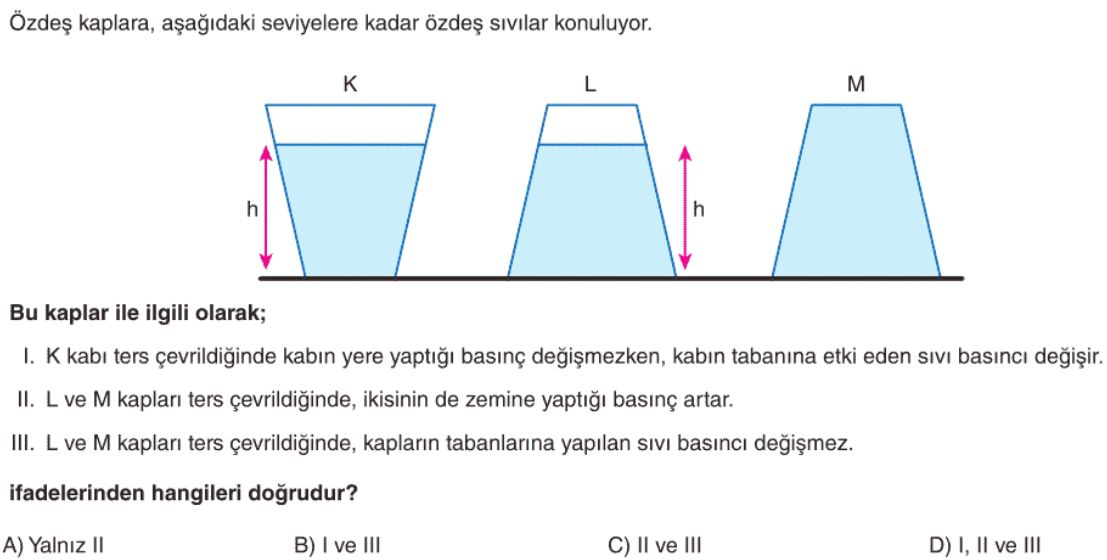 Özdeş kaplara, aşağıdaki seviyelere kadar özdeş sıvılar konuluyor.

K

L

M

h

h

**Bu kaplar ile ilgili olarak;**

I. K kabı ters çevrildiğinde kabın yere yaptığı basınç değişmezken, kabın tabanına etki eden sıvı basıncı değişir.

II. L ve M kapları ters çevrildiğinde, ikisinin de zemine yaptığı basınç artar.

III. L ve M kapları ters çevrildiğinde, kapların tabanlarına yapılan sıvı basıncı değişmez.

**ifadelerinden hangileri doğrudur?**

A) Yalnız II

B) I ve III

C) II ve III

D) I, II ve III